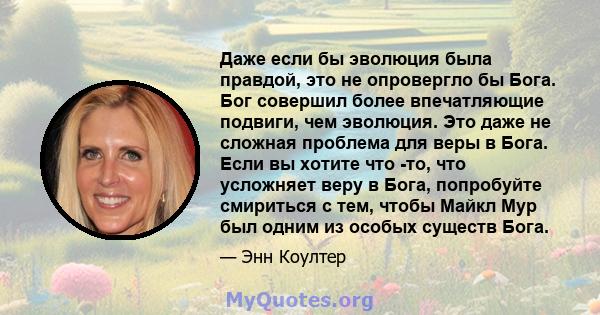 Даже если бы эволюция была правдой, это не опровергло бы Бога. Бог совершил более впечатляющие подвиги, чем эволюция. Это даже не сложная проблема для веры в Бога. Если вы хотите что -то, что усложняет веру в Бога, попробуйте смириться с тем, чтобы Майкл Мур был одним из особых существ Бога.

— Энн Коултер

MyQuotes.org